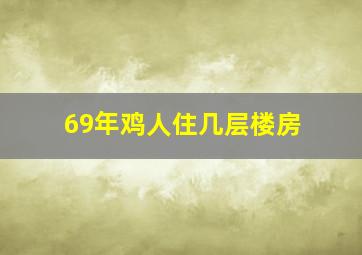 69年鸡人住几层楼房